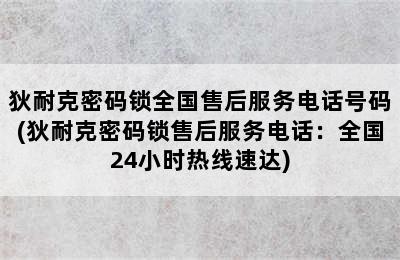 狄耐克密码锁全国售后服务电话号码(狄耐克密码锁售后服务电话：全国24小时热线速达)